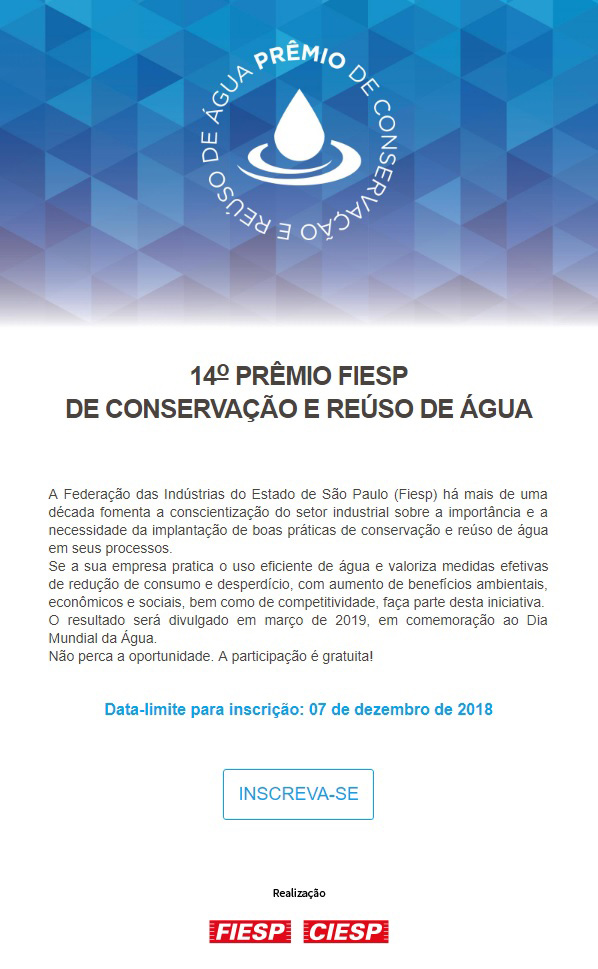 PRÊMIO DE CONSERVAÇÃO E REÚSO DE ÁGUA

14º PRÊMIO FIESP
DE CONSERVAÇÃO E REÚSO DE ÁGUA

A Federação das Indústrias do Estado de São Paulo (Fiesp) há mais de uma década fomenta a conscientização do setor industrial sobre a importância e a necessidade da implantação de boas práticas de conservação e reúso de água em seus processos.
Se a sua empresa pratica o uso eficiente de água e valoriza medidas efetivas de redução de consumo e desperdício, com aumento de benefícios ambientais, econômicos e sociais, bem como de competitividade, faça parte desta iniciativa.
O resultado será divulgado em março de 2019, em comemoração ao Dia Mundial da Água.
Não perca a oportunidade. A participação é gratuita!

Data-limite para inscrição: 07 de dezembro de 2018

INSCREVA-SE

Realização

FIESP CIESP